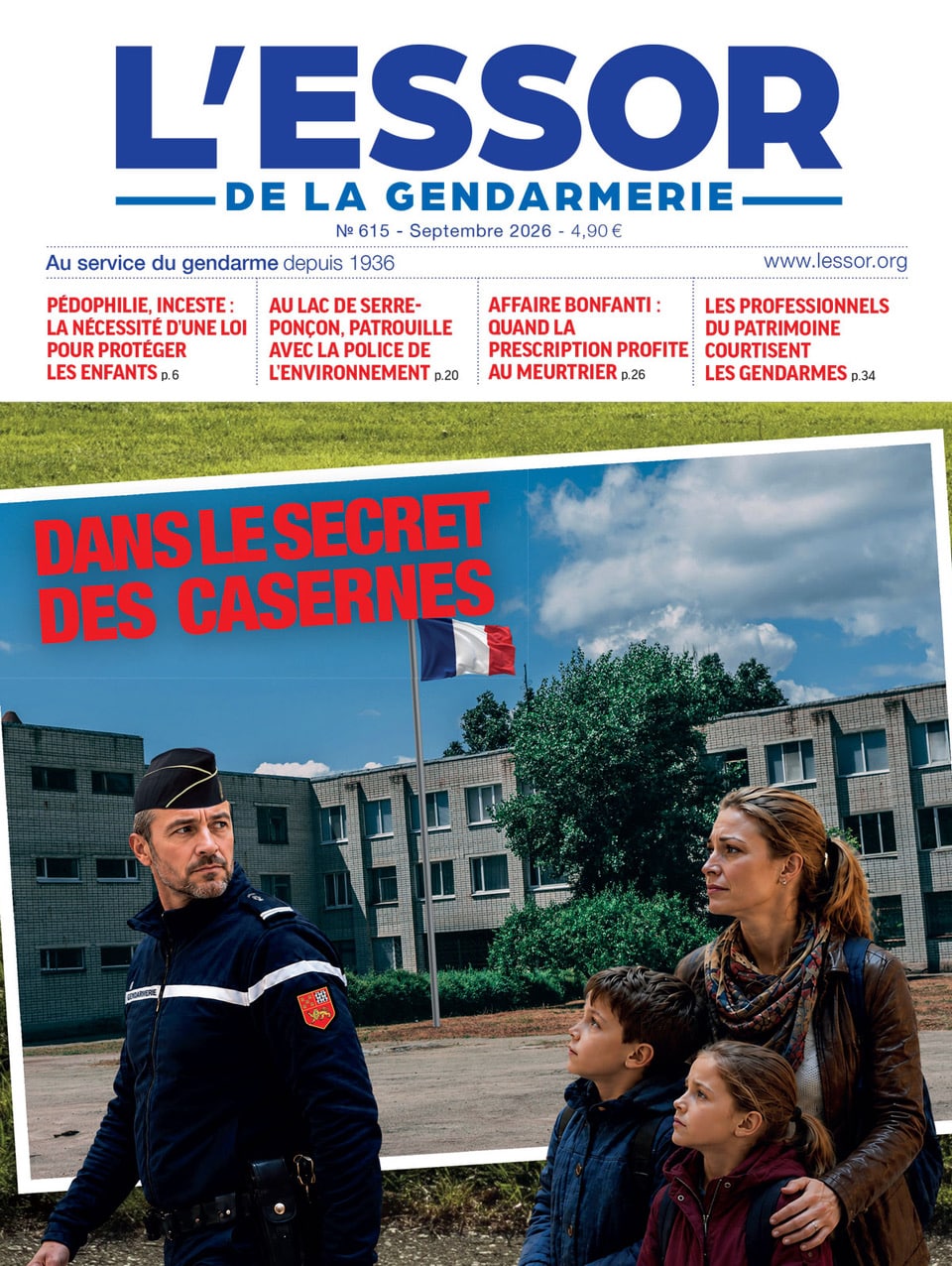 L'ESSOR
DE LA GENDARMERIE
№ 615 - Septembre 2026 - 4,90 €

Au service du gendarme depuis 1936

www.lessor.org

PÉDOPHILIE, INCESTE : LA NÉCESSITÉ D'UNE LOI POUR PROTÉGER LES ENFANTS p.6

AU LAC DE SERRE-PONÇON, PATROUILLE AVEC LA POLICE DE L'ENVIRONNEMENT p.20

AFFAIRE BONFANTI : QUAND LA PRESCRIPTION PROFITE AU MEURTRIER p.26

LES PROFESSIONNELS DU PATRIMOINE COURTISENT LES GENDARMES p.34

DANS LE SECRET DES CASERNES

GENDARMERIE